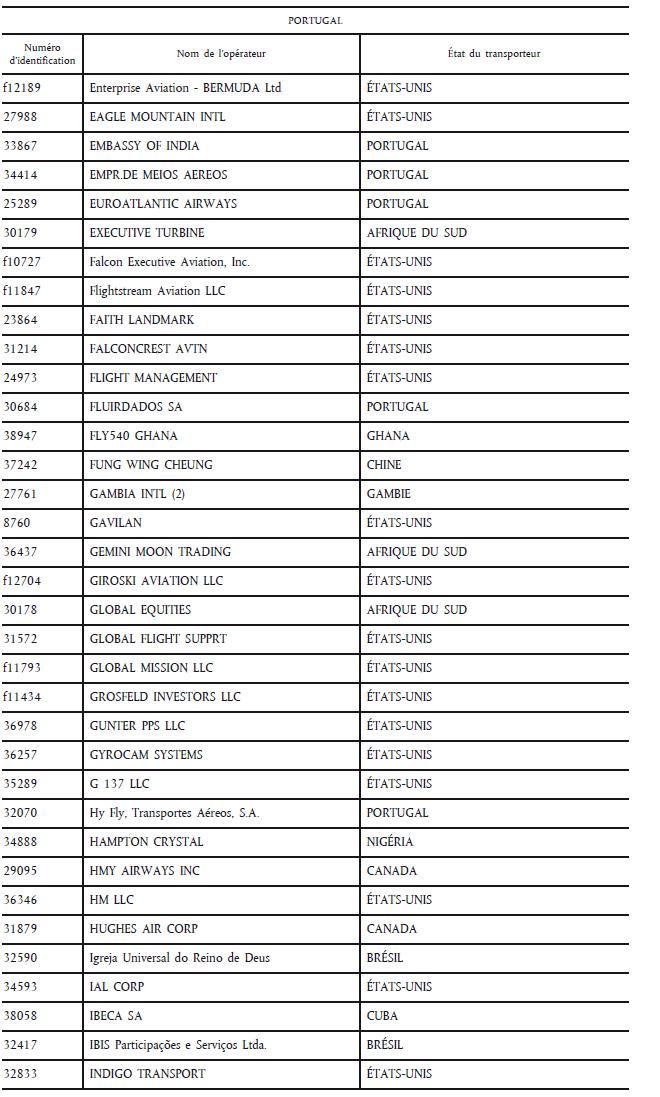 PORTUGAL

| Numéro d'identification | Nom de l'opérateur | État du transporteur |
|---|---|---|
| f12189 | Enterprise Aviation - BERMUDA Ltd | ÉTATS-UNIS |
| 27988 | EAGLE MOUNTAIN INTL | ÉTATS-UNIS |
| 33867 | EMBASSY OF INDIA | PORTUGAL |
| 34414 | EMPR.DE MEIOS AEREOS | PORTUGAL |
| 25289 | EUROATLANTIC AIRWAYS | PORTUGAL |
| 30179 | EXECUTIVE TURBINE | AFRIQUE DU SUD |
| f10727 | Falcon Executive Aviation, Inc. | ÉTATS-UNIS |
| f11847 | Flightstream Aviation LLC | ÉTATS-UNIS |
| 23864 | FAITH LANDMARK | ÉTATS-UNIS |
| 31214 | FALCONCREST AVTN | ÉTATS-UNIS |
| 24973 | FLIGHT MANAGEMENT | ÉTATS-UNIS |
| 30684 | FLUIRDADOS SA | PORTUGAL |
| 38947 | FLY540 GHANA | GHANA |
| 37242 | FUNG WING CHEUNG | CHINE |
| 27761 | GAMBIA INTL (2) | GAMBIE |
| 8760 | GAVILAN | ÉTATS-UNIS |
| 36437 | GEMINI MOON TRADING | AFRIQUE DU SUD |
| f12704 | GIROSKI AVIATION LLC | ÉTATS-UNIS |
| 30178 | GLOBAL EQUITIES | AFRIQUE DU SUD |
| 31572 | GLOBAL FLIGHT SUPPRT | ÉTATS-UNIS |
| f11793 | GLOBAL MISSION LLC | ÉTATS-UNIS |
| f11434 | GROSFELD INVESTORS LLC | ÉTATS-UNIS |
| 36978 | GUNTER PPS LLC | ÉTATS-UNIS |
| 36257 | GYROCAM SYSTEMS | ÉTATS-UNIS |
| 35289 | G 137 LLC | ÉTATS-UNIS |
| 32070 | Hy Fly, Transportes Aéreos, S.A. | PORTUGAL |
| 34888 | HAMPTON CRYSTAL | NIGÉRIA |
| 29095 | HMY AIRWAYS INC | CANADA |
| 36346 | HM LLC | ÉTATS-UNIS |
| 31879 | HUGHES AIR CORP | CANADA |
| 32590 | Igreja Universal do Reino de Deus | BRÉSIL |
| 34593 | IAL CORP | ÉTATS-UNIS |
| 38058 | IBECA SA | CUBA |
| 32417 | IBIS Participações e Serviços Ltda. | BRÉSIL |
| 32833 | INDIGO TRANSPORT | ÉTATS-UNIS |